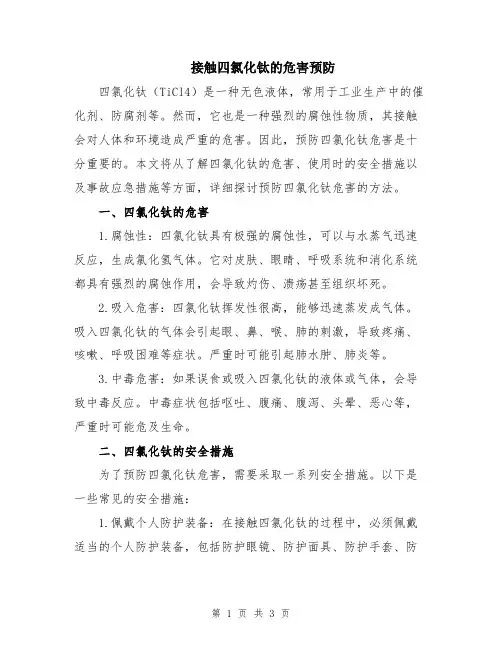 接触四氯化钛的危害预防

四氯化钛（TiCl4）是一种无色液体，常用于工业生产中的催化剂、防腐剂等。然而，它也是一种强烈的腐蚀性物质，其接触会对人体和环境造成严重的危害。因此，预防四氯化钛危害是十分重要的。本文将从了解四氯化钛的危害、使用时的安全措施以及事故应急措施等方面，详细探讨预防四氯化钛危害的方法。

一、四氯化钛的危害

1.腐蚀性：四氯化钛具有极强的腐蚀性，可以与水蒸气迅速反应，生成氯化氢气体。它对皮肤、眼睛、呼吸系统和消化系统都具有强烈的腐蚀作用，会导致灼伤、溃疡甚至组织坏死。

2.吸入危害：四氯化钛挥发性很高，能够迅速蒸发成气体。吸入四氯化钛的气体会引起眼、鼻、喉、肺的刺激，导致疼痛、咳嗽、呼吸困难等症状。严重时可能引起肺水肿、肺炎等。

3.中毒危害：如果误食或吸入四氯化钛的液体或气体，会导致中毒反应。中毒症状包括呕吐、腹痛、腹泻、头晕、恶心等，严重时可能危及生命。

二、四氯化钛的安全措施

为了预防四氯化钛危害，需要采取一系列安全措施。以下是一些常见的安全措施：

1.佩戴个人防护装备：在接触四氯化钛的过程中，必须佩戴适当的个人防护装备，包括防护眼镜、防护面具、防护手套、防

第 1 页 共 3 页